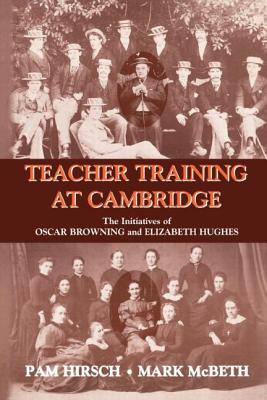 TEACHER TRAINING AT CAMBRIDGE

The Initiatives of
OSCAR BROWNING and ELIZABETH HUGHES

PAM HIRSCH • MARK McBETH